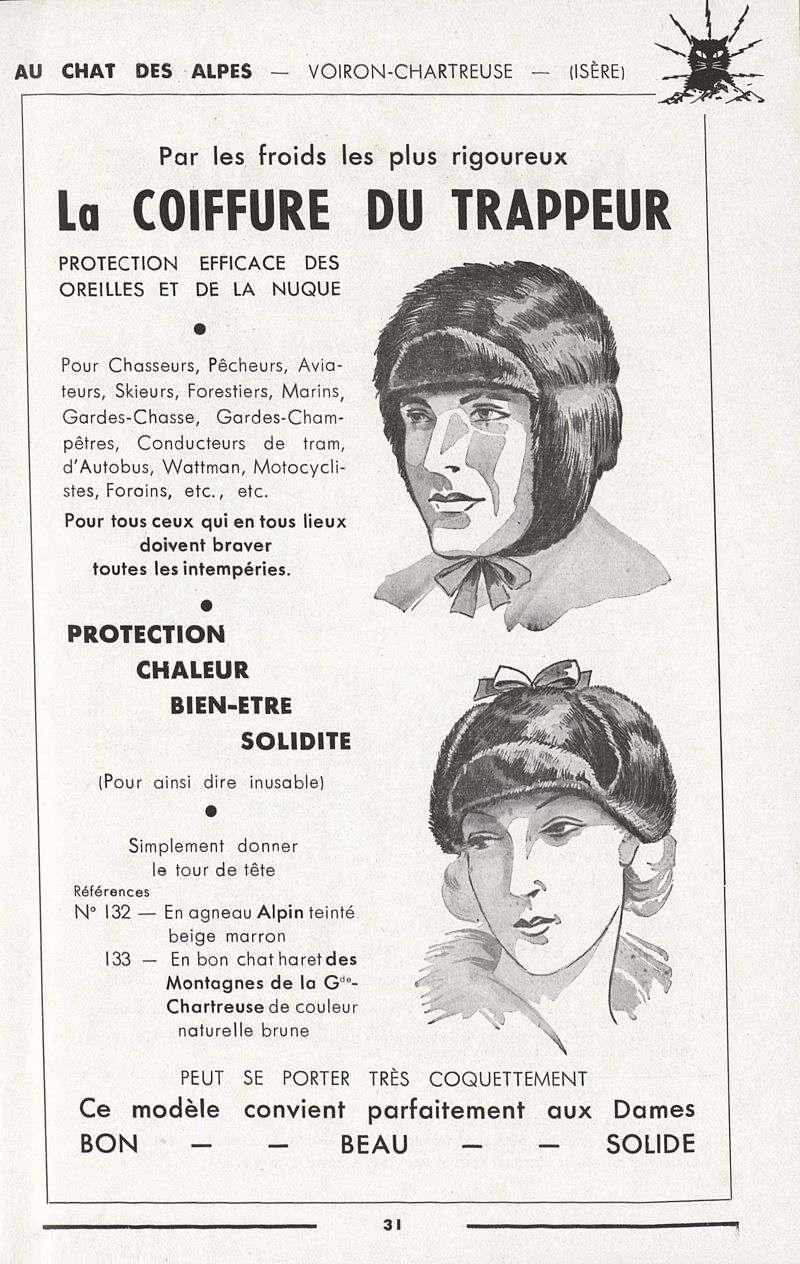 AU CHAT DES ALPES — VOIRON-CHARTREUSE — (ISÈRE)

Par les froids les plus rigoureux

La COIFFURE DU TRAPPEUR

PROTECTION EFFICACE DES OREILLES ET DE LA NUQUE

•

Pour Chasseurs, Pêcheurs, Aviateurs, Skieurs, Forestiers, Marins, Gardes-Chasse, Gardes-Champêtres, Conducteurs de tram, d'Autobus, Wattman, Motocyclistes, Forains, etc., etc.

Pour tous ceux qui en tous lieux doivent braver toutes les intempéries.

•

PROTECTION
CHALEUR
BIEN-ETRE
SOLIDITE

(Pour ainsi dire inusable)

•

Simplement donner le tour de tête

Références
N° 132 — En agneau Alpin teinté beige marron
133 — En bon chat haret des Montagnes de la $G^{de}$-Chartreuse de couleur naturelle brune

PEUT SE PORTER TRÈS COQUETTEMENT
Ce modèle convient parfaitement aux Dames
BON — — BEAU — — SOLIDE

31